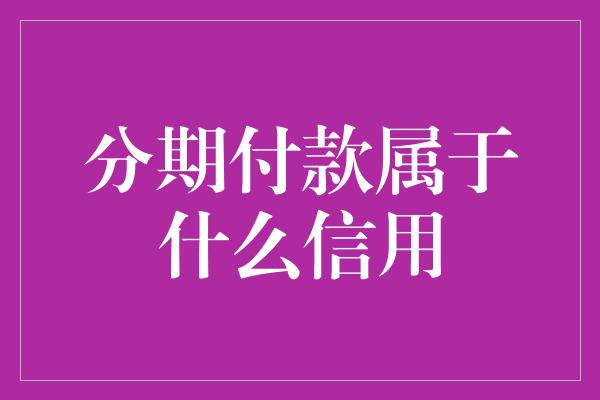 分期付款属于什么信用